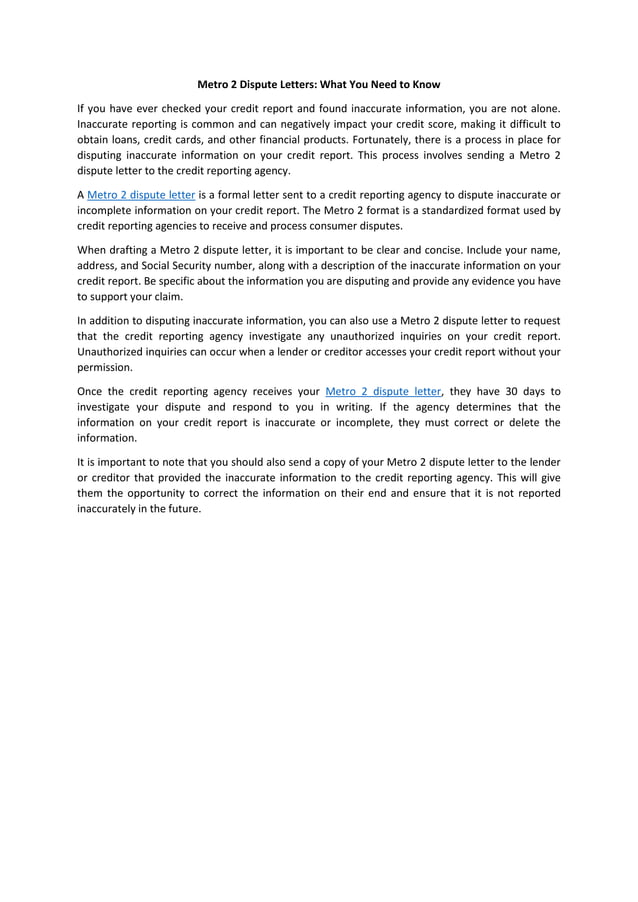 Metro 2 Dispute Letters: What You Need to Know

If you have ever checked your credit report and found inaccurate information, you are not alone. Inaccurate reporting is common and can negatively impact your credit score, making it difficult to obtain loans, credit cards, and other financial products. Fortunately, there is a process in place for disputing inaccurate information on your credit report. This process involves sending a Metro 2 dispute letter to the credit reporting agency.

A Metro 2 dispute letter is a formal letter sent to a credit reporting agency to dispute inaccurate or incomplete information on your credit report. The Metro 2 format is a standardized format used by credit reporting agencies to receive and process consumer disputes.

When drafting a Metro 2 dispute letter, it is important to be clear and concise. Include your name, address, and Social Security number, along with a description of the inaccurate information on your credit report. Be specific about the information you are disputing and provide any evidence you have to support your claim.

In addition to disputing inaccurate information, you can also use a Metro 2 dispute letter to request that the credit reporting agency investigate any unauthorized inquiries on your credit report. Unauthorized inquiries can occur when a lender or creditor accesses your credit report without your permission.

Once the credit reporting agency receives your Metro 2 dispute letter, they have 30 days to investigate your dispute and respond to you in writing. If the agency determines that the information on your credit report is inaccurate or incomplete, they must correct or delete the information.

It is important to note that you should also send a copy of your Metro 2 dispute letter to the lender or creditor that provided the inaccurate information to the credit reporting agency. This will give them the opportunity to correct the information on their end and ensure that it is not reported inaccurately in the future.